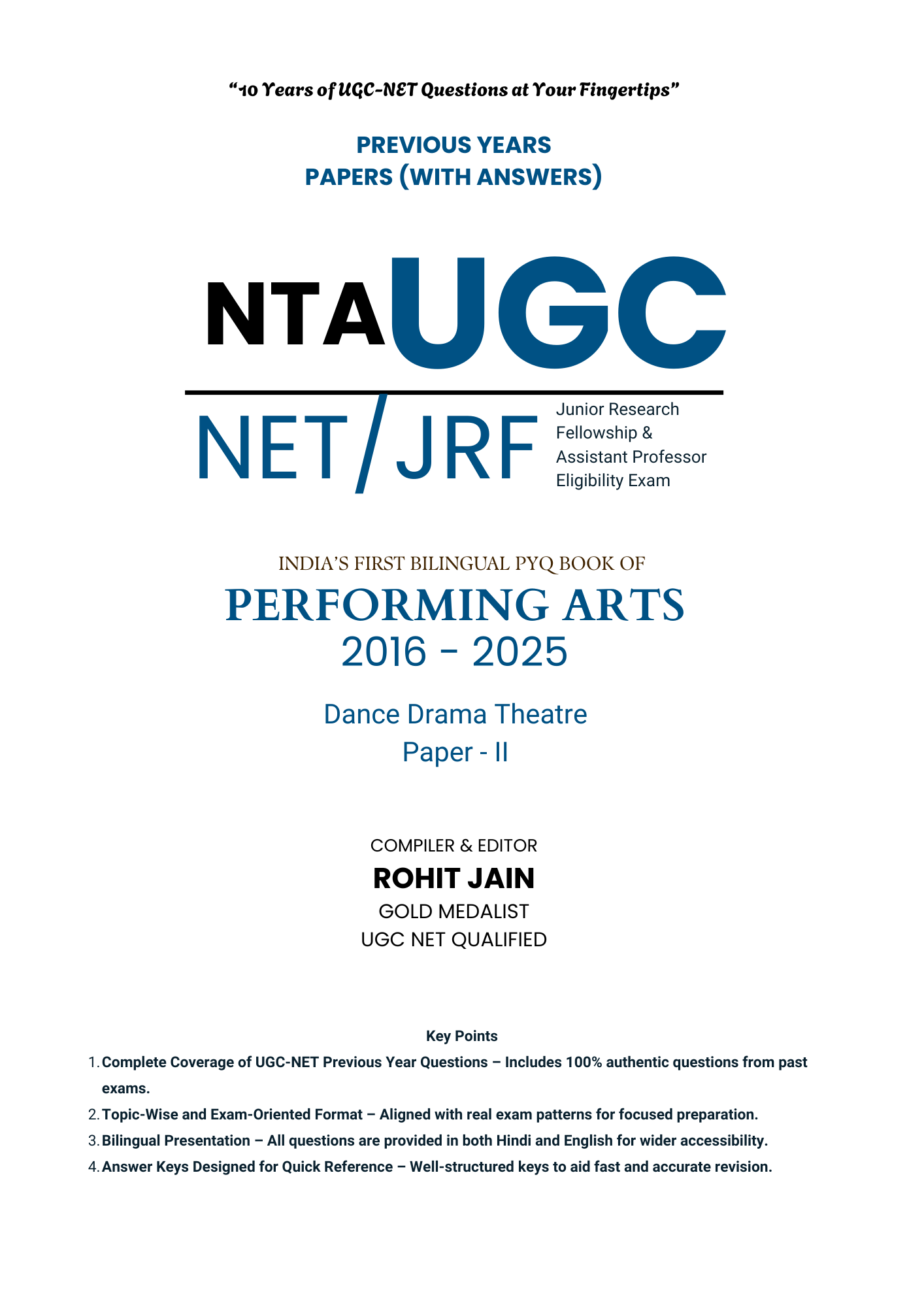 “10 Years of UGC-NET Questions at Your Fingertips”

PREVIOUS YEARS
PAPERS (WITH ANSWERS)

NTA UGC

NET/JRF

Junior Research Fellowship & Assistant Professor Eligibility Exam

INDIA’S FIRST BILINGUAL PYQ BOOK OF
PERFORMING ARTS
2016 - 2025

Dance Drama Theatre
Paper - II

COMPILER & EDITOR
ROHIT JAIN
GOLD MEDALIST
UGC NET QUALIFIED

Key Points

1. Complete Coverage of UGC-NET Previous Year Questions – Includes 100% authentic questions from past exams.
2. Topic-Wise and Exam-Oriented Format – Aligned with real exam patterns for focused preparation.
3. Bilingual Presentation – All questions are provided in both Hindi and English for wider accessibility.
4. Answer Keys Designed for Quick Reference – Well-structured keys to aid fast and accurate revision.